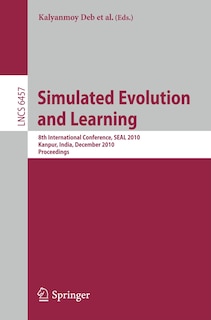 Kalyanmoy Deb et al. (Eds.)

LNCS 6457

Simulated Evolution and Learning

8th International Conference, SEAL 2010
Kanpur, India, December 2010
Proceedings

Springer